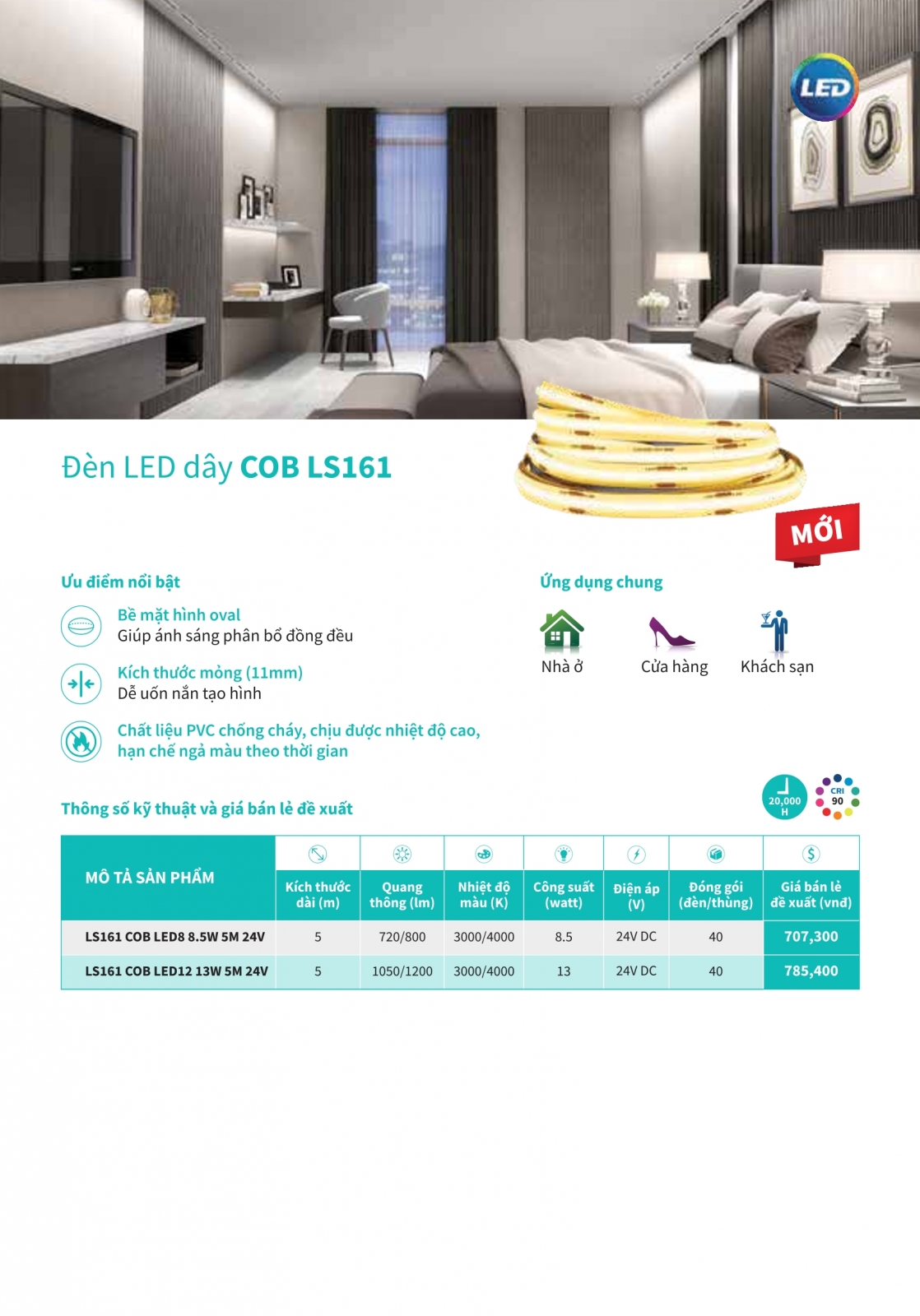 LED

Đèn LED dây COB LS161

MỚI

Ưu điểm nổi bật

Bề mặt hình oval
Giúp ánh sáng phân bổ đồng đều

Kích thước mỏng (11mm)
Dễ uốn nắn tạo hình

Chất liệu PVC chống cháy, chịu được nhiệt độ cao, hạn chế ngả màu theo thời gian

Ứng dụng chung

Nhà ở

Cửa hàng

Khách sạn

Thông số kỹ thuật và giá bán lẻ đề xuất

20,000 H

CRI 90

| MÔ TẢ SẢN PHẨM | Kích thước dài (m) | Quang thông (lm) | Nhiệt độ màu (K) | Công suất (watt) | Điện áp (V) | Đóng gói (đèn/thùng) | Giá bán lẻ đề xuất (vnđ) |
|---|---|---|---|---|---|---|---|
| LS161 COB LED8 8.5W 5M 24V | 5 | 720/800 | 3000/4000 | 8.5 | 24V DC | 40 | 707,300 |
| LS161 COB LED12 13W 5M 24V | 5 | 1050/1200 | 3000/4000 | 13 | 24V DC | 40 | 785,400 |